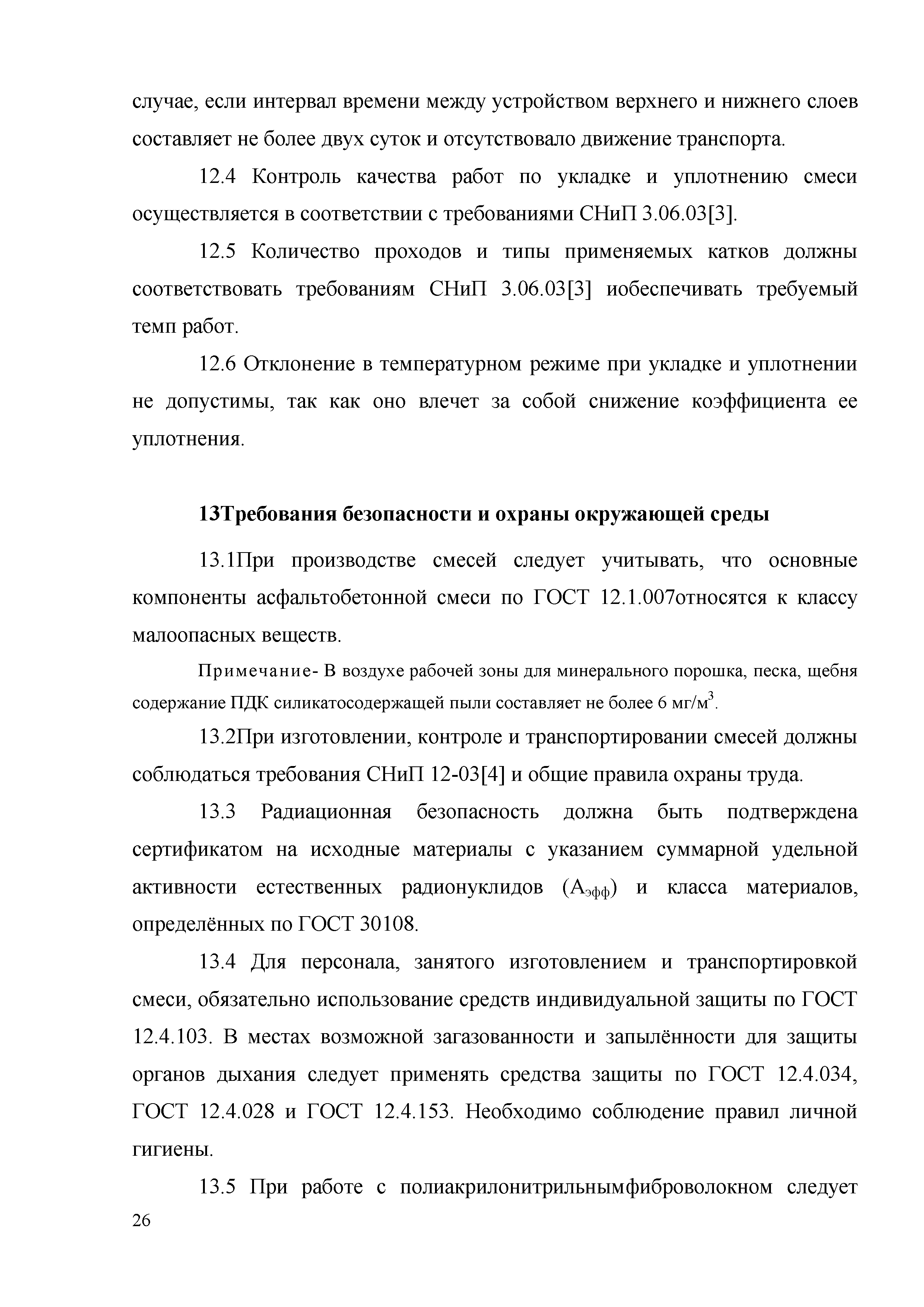 случае, если интервал времени между устройством верхнего и нижнего слоев составляет не более двух суток и отсутствовало движение транспорта.

12.4 Контроль качества работ по укладке и уплотнению смеси осуществляется в соответствии с требованиями СНиП 3.06.03[3].

12.5 Количество проходов и типы применяемых катков должны соответствовать требованиям СНиП 3.06.03[3] иобеспечивать требуемый темп работ.

12.6 Отклонение в температурном режиме при укладке и уплотнении не допустимы, так как оно влечет за собой снижение коэффициента ее уплотнения.

13Требования безопасности и охраны окружающей среды

13.1При производстве смесей следует учитывать, что основные компоненты асфальтобетонной смеси по ГОСТ 12.1.007относятся к классу малоопасных веществ.

Примечание- В воздухе рабочей зоны для минерального порошка, песка, щебня содержание ПДК силикатосодержащей пыли составляет не более 6 мг/м$^3$.

13.2При изготовлении, контроле и транспортировании смесей должны соблюдаться требования СНиП 12-03[4] и общие правила охраны труда.

13.3 Радиационная безопасность должна быть подтверждена сертификатом на исходные материалы с указанием суммарной удельной активности естественных радионуклидов ($А_{эфф}$) и класса материалов, определённых по ГОСТ 30108.

13.4 Для персонала, занятого изготовлением и транспортировкой смеси, обязательно использование средств индивидуальной защиты по ГОСТ 12.4.103. В местах возможной загазованности и запылённости для защиты органов дыхания следует применять средства защиты по ГОСТ 12.4.034, ГОСТ 12.4.028 и ГОСТ 12.4.153. Необходимо соблюдение правил личной гигиены.

13.5 При работе с полиакрилонитрильнымфиброволокном следует

26